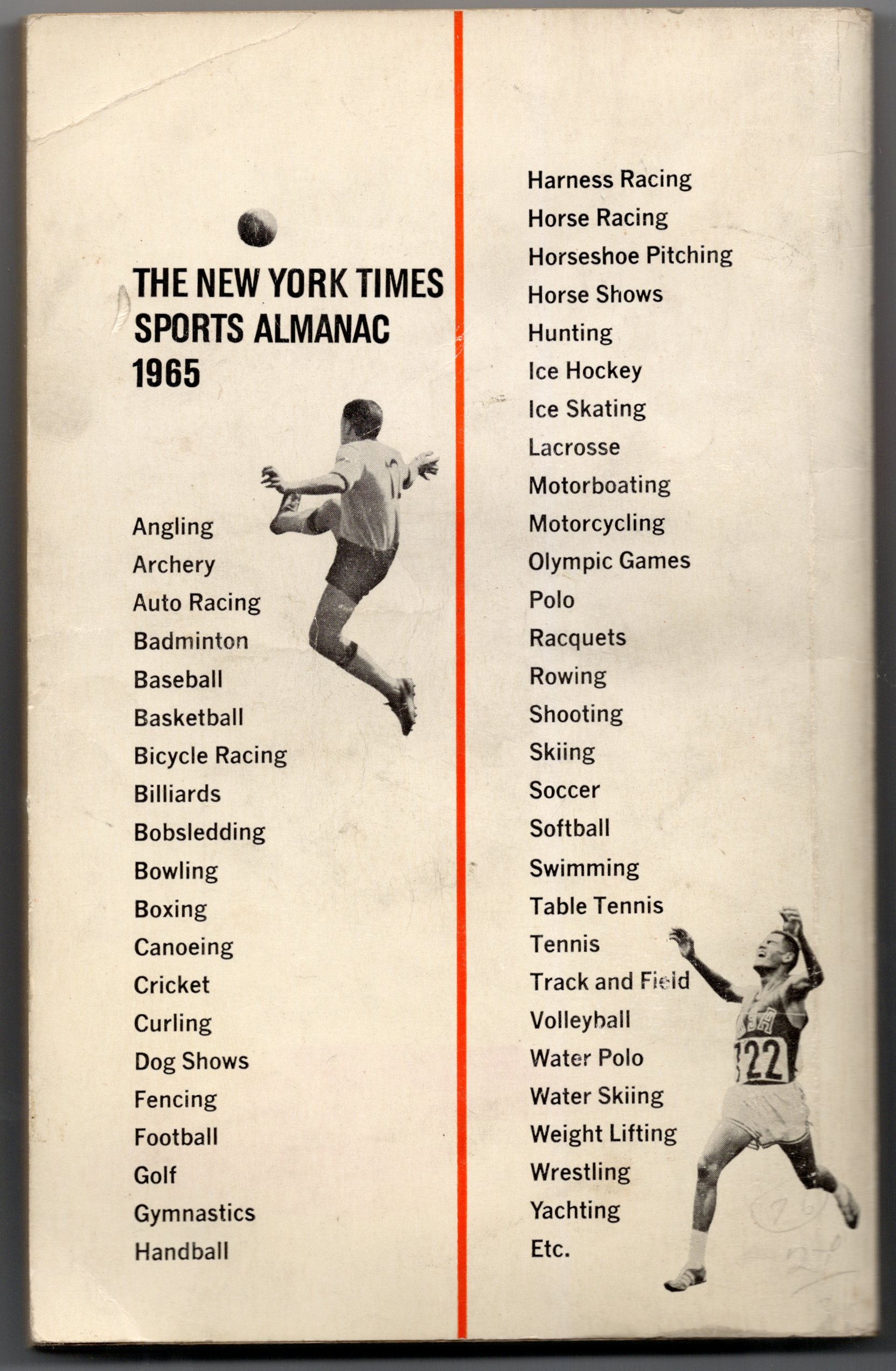 THE NEW YORK TIMES SPORTS ALMANAC 1965

Angling
Archery
Auto Racing
Badminton
Baseball
Basketball
Bicycle Racing
Billiards
Bobsledding
Bowling
Boxing
Canoeing
Cricket
Curling
Dog Shows
Fencing
Football
Golf
Gymnastics
Handball

Harness Racing
Horse Racing
Horseshoe Pitching
Horse Shows
Hunting
Ice Hockey
Ice Skating
Lacrosse
Motorboating
Motorcycling
Olympic Games
Polo
Racquets
Rowing
Shooting
Skiing
Soccer
Softball
Swimming
Table Tennis
Tennis
Track and Field
Volleyball
Water Polo
Water Skiing
Weight Lifting
Wrestling
Yachting
Etc.

122